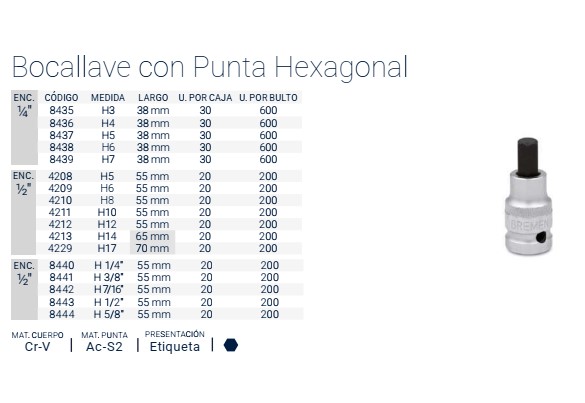 Bocallave con Punta Hexagonal

| ENC. | CÓDIGO | MEDIDA | LARGO | U. POR CAJA | U. POR BULTO |
|---|---|---|---|---|---|
| ¼" | 8435 | H3 | 38 mm | 30 | 600 |
| | 8436 | H4 | 38 mm | 30 | 600 |
| | 8437 | H5 | 38 mm | 30 | 600 |
| | 8438 | H6 | 38 mm | 30 | 600 |
| | 8439 | H7 | 38 mm | 30 | 600 |
| ENC. ½" | 4208 | H5 | 55 mm | 20 | 200 |
| | 4209 | H6 | 55 mm | 20 | 200 |
| | 4210 | H8 | 55 mm | 20 | 200 |
| | 4211 | H10 | 55 mm | 20 | 200 |
| | 4212 | H12 | 55 mm | 20 | 200 |
| | 4213 | H14 | 65 mm | 20 | 200 |
| | 4229 | H17 | 70 mm | 20 | 200 |
| ENC. ½" | 8440 | H 1/4" | 55 mm | 20 | 200 |
| | 8441 | H 3/8" | 55 mm | 20 | 200 |
| | 8442 | H 7/16" | 55 mm | 20 | 200 |
| | 8443 | H 1/2" | 55 mm | 20 | 200 |
| | 8444 | H 5/8" | 55 mm | 20 | 200 |

MAT. CUERPO
Cr-V

MAT. PUNTA
Ac-S2

PRESENTACIÓN
Etiqueta

BREMEN